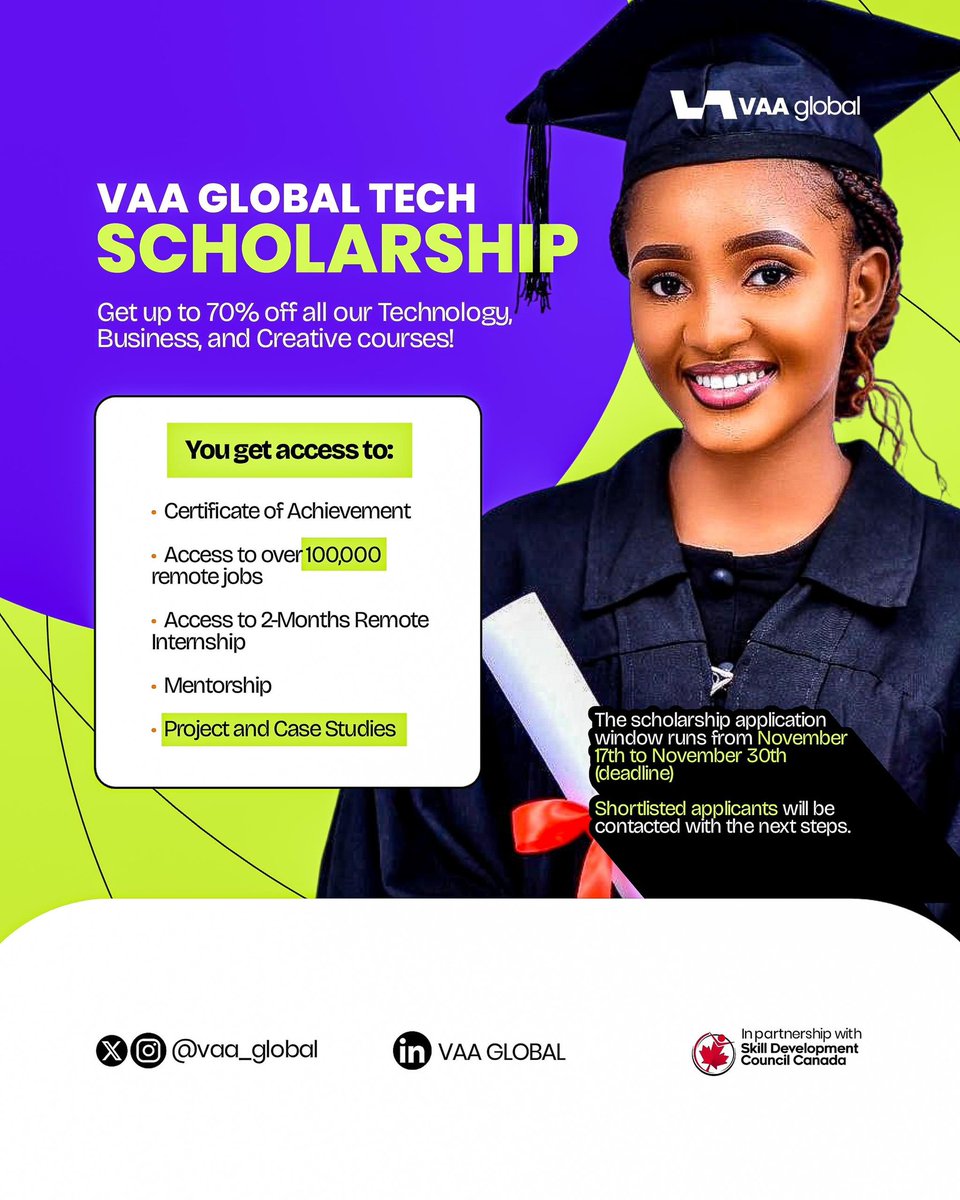 VAA global

VAA GLOBAL TECH SCHOLARSHIP

Get up to 70% off all our Technology, Business, and Creative courses!

You get access to:

• Certificate of Achievement

• Access to over 100,000 remote jobs

• Access to 2-Months Remote Internship

• Mentorship

• Project and Case Studies

The scholarship application window runs from November 17th to November 30th (deadline)

Shortlisted applicants will be contacted with the next steps.

@vaa_global

VAA GLOBAL

In partnership with
Skill Development Council Canada